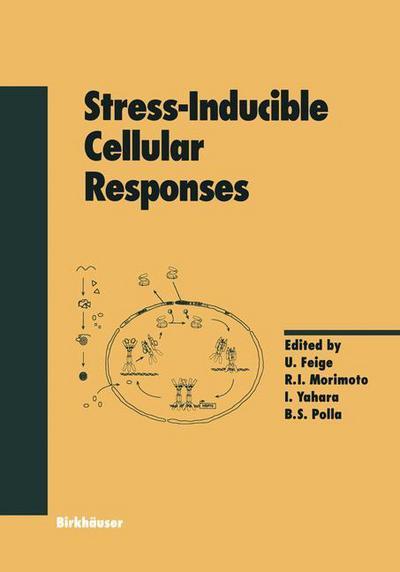 Stress-Inducible Cellular Responses

Edited by
U. Feige
R.I. Morimoto
I. Yahara
B.S. Polla

Birkhäuser